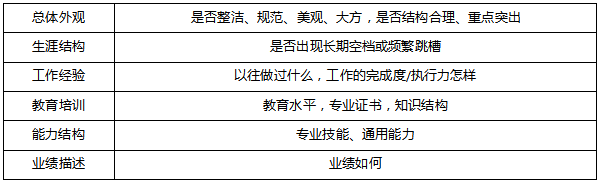 | 总体外观 | 是否整洁、规范、美观、大方，是否结构合理、重点突出 |
|---|---|
| 生涯结构 | 是否出现长期空档或频繁跳槽 |
| 工作经验 | 以往做过什么，工作的完成度/执行力怎样 |
| 教育培训 | 教育水平，专业证书，知识结构 |
| 能力结构 | 专业技能、通用能力 |
| 业绩描述 | 业绩如何 |